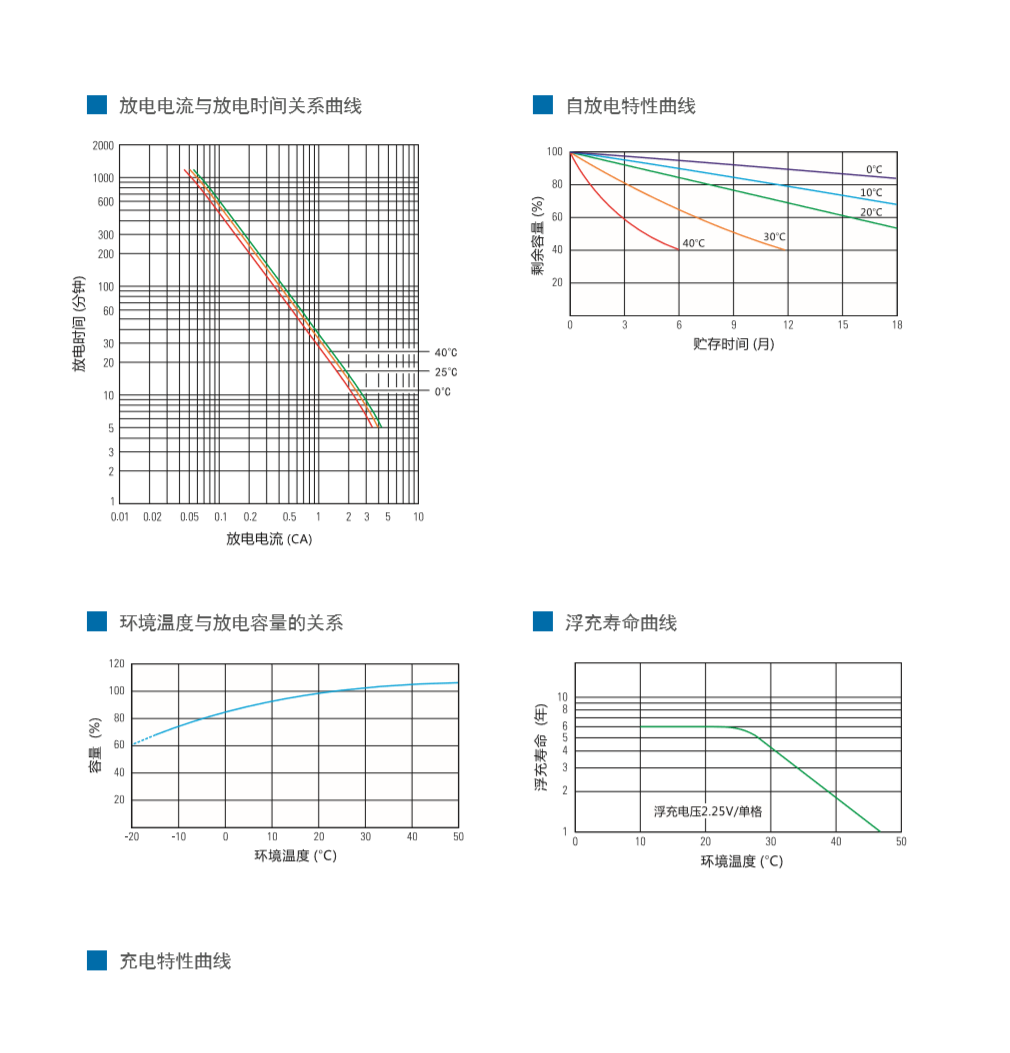 放电电流与放电时间关系曲线

2000
1000
600
300
200
100
60
30
20
10
5
3
2
1
放电时间 (分钟)
40°C
25°C
0°C
0.01 0.02 0.05 0.1 0.2 0.5 1 2 3 5 10
放电电流 (CA)

自放电特性曲线

100
80
60
40
20
剩余容量 (%)
0°C
10°C
20°C
30°C
40°C
0 3 6 9 12 15 18
贮存时间 (月)

环境温度与放电容量的关系

120
100
80
60
40
20
容量 (%)
-20 -10 0 10 20 30 40 50
环境温度 (°C)

浮充寿命曲线

10
8
6
5
4
3
2
1
浮充寿命 (年)
浮充电压2.25V/单格
0 10 20 30 40 50
环境温度 (°C)

充电特性曲线